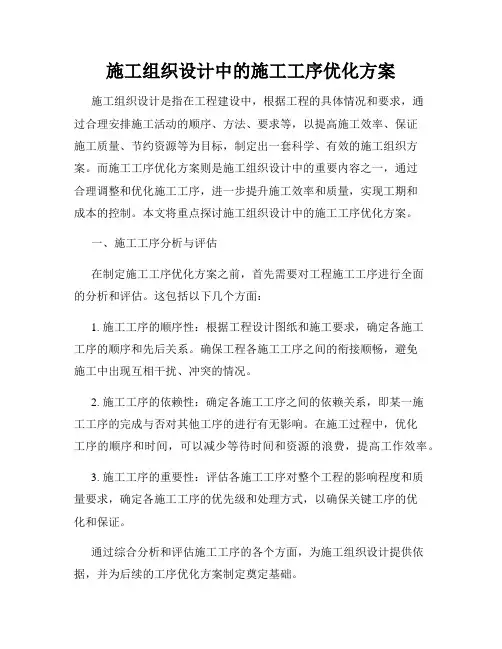 施工组织设计中的施工工序优化方案

施工组织设计是指在工程建设中，根据工程的具体情况和要求，通过合理安排施工活动的顺序、方法、要求等，以提高施工效率、保证施工质量、节约资源等为目标，制定出一套科学、有效的施工组织方案。而施工工序优化方案则是施工组织设计中的重要内容之一，通过合理调整和优化施工工序，进一步提升施工效率和质量，实现工期和成本的控制。本文将重点探讨施工组织设计中的施工工序优化方案。

一、施工工序分析与评估

在制定施工工序优化方案之前，首先需要对工程施工工序进行全面的分析和评估。这包括以下几个方面：

1. 施工工序的顺序性：根据工程设计图纸和施工要求，确定各施工工序的顺序和先后关系。确保工程各施工工序之间的衔接顺畅，避免施工中出现互相干扰、冲突的情况。

2. 施工工序的依赖性：确定各施工工序之间的依赖关系，即某一施工工序的完成与否对其他工序的进行有无影响。在施工过程中，优化工序的顺序和时间，可以减少等待时间和资源的浪费，提高工作效率。

3. 施工工序的重要性：评估各施工工序对整个工程的影响程度和质量要求，确定各施工工序的优先级和处理方式，以确保关键工序的优化和保证。

通过综合分析和评估施工工序的各个方面，为施工组织设计提供依据，并为后续的工序优化方案制定奠定基础。